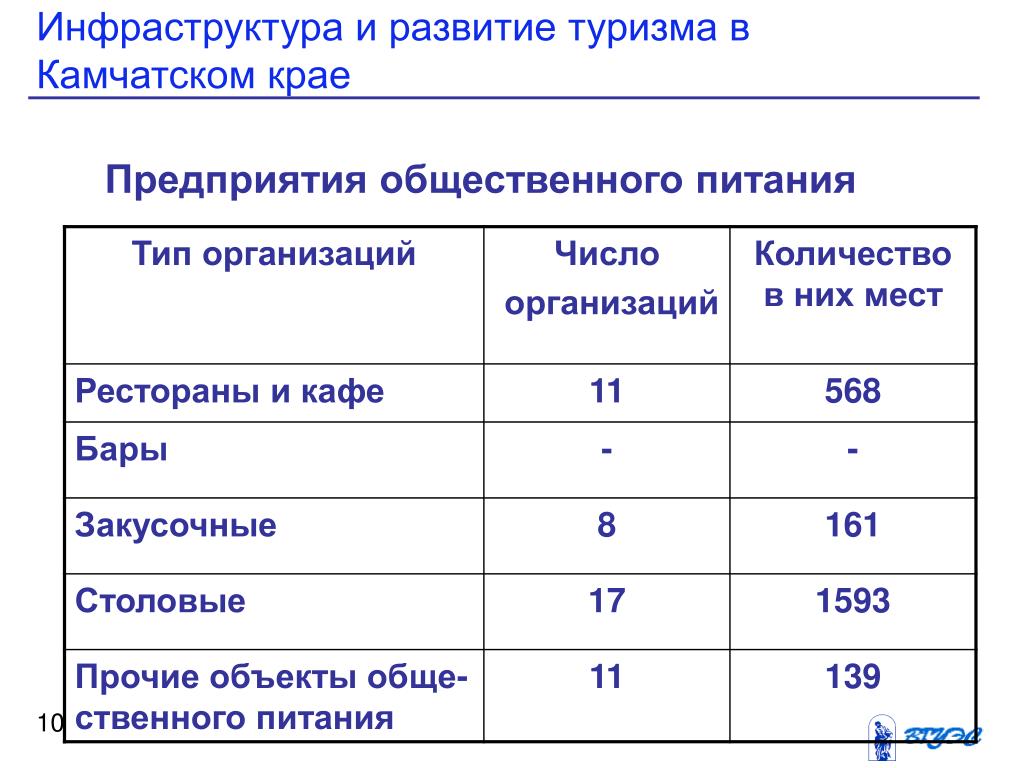 Инфраструктура и развитие туризма в Камчатском крае

Предприятия общественного питания

| Тип организаций | Число организаций | Количество в них мест |
|---|---|---|
| Рестораны и кафе | 11 | 568 |
| Бары | - | - |
| Закусочные | 8 | 161 |
| Столовые | 17 | 1593 |
| Прочие объекты общественного питания | 11 | 139 |

10

ВГУЭС